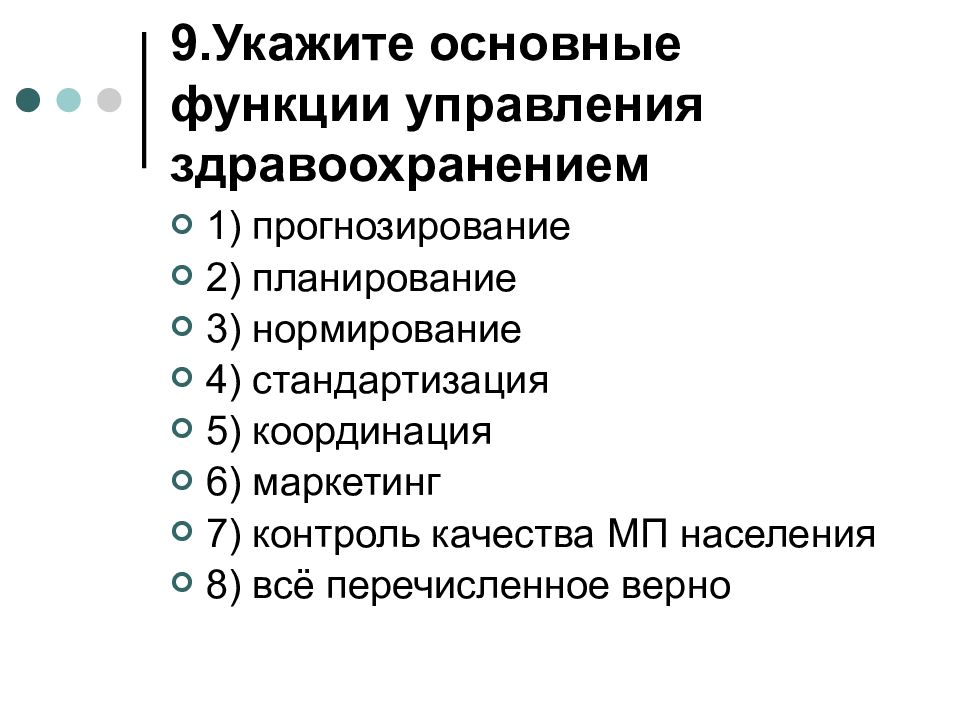 9.Укажите основные функции управления здравоохранением

1) прогнозирование
2) планирование
3) нормирование
4) стандартизация
5) координация
6) маркетинг
7) контроль качества МП населения
8) всё перечисленное верно